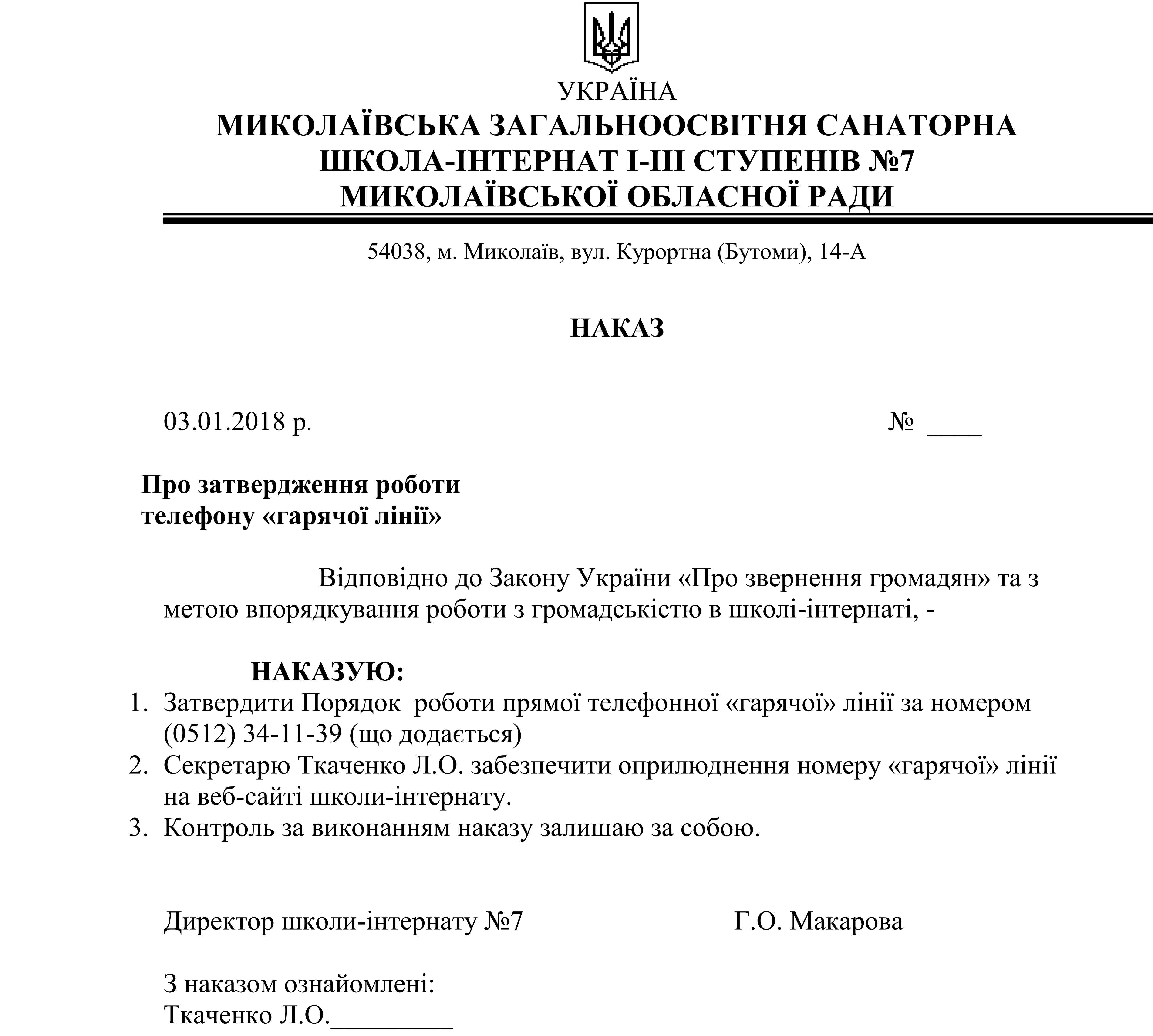 УКРАЇНА
МИКОЛАЇВСЬКА ЗАГАЛЬНООСВІТНЯ САНАТОРНА ШКОЛА-ІНТЕРНАТ І-ІІІ СТУПЕНІВ №7 МИКОЛАЇВСЬКОЇ ОБЛАСНОЇ РАДИ

54038, м. Миколаїв, вул. Курортна (Бутоми), 14-А

НАКАЗ

03.01.2018 р. № ____

Про затвердження роботи телефону «гарячої лінії»

Відповідно до Закону України «Про звернення громадян» та з метою впорядкування роботи з громадськістю в школі-інтернаті, -

НАКАЗУЮ:
1. Затвердити Порядок роботи прямої телефонної «гарячої» лінії за номером (0512) 34-11-39 (що додається)
2. Секретарю Ткаченко Л.О. забезпечити оприлюднення номеру «гарячої» лінії на веб-сайті школи-інтернату.
3. Контроль за виконанням наказу залишаю за собою.

Директор школи-інтернату №7 Г.О. Макарова

З наказом ознайомлені:
Ткаченко Л.О._________